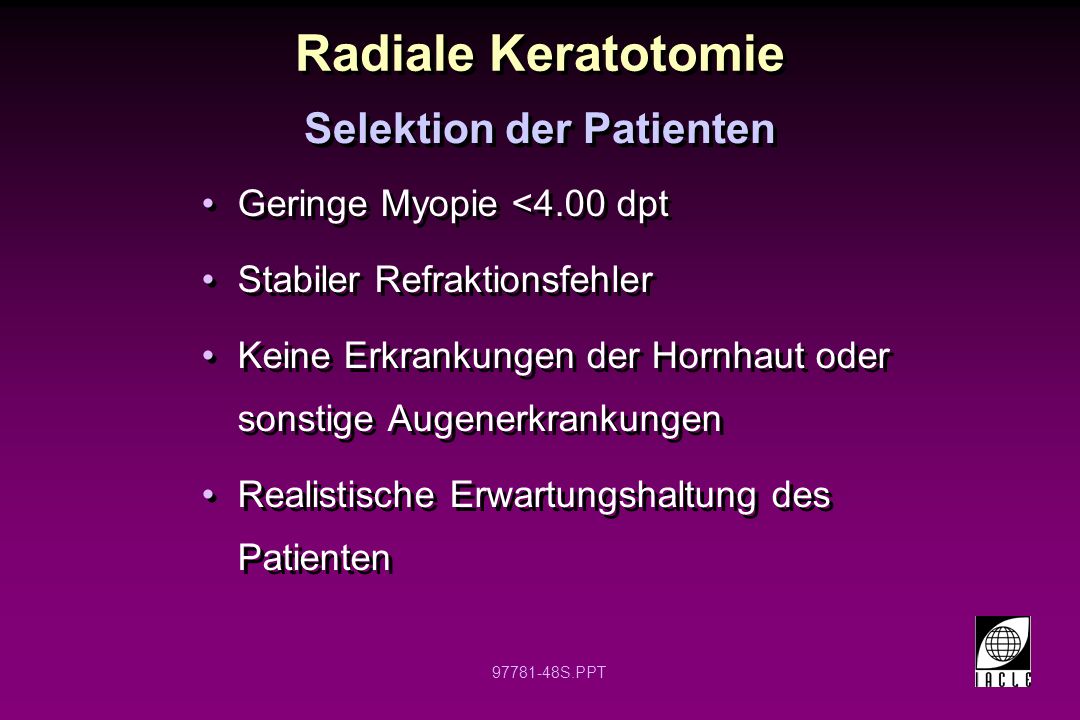 Radiale Keratotomie

Selektion der Patienten

• Geringe Myopie <4.00 dpt

• Stabiler Refraktionsfehler

• Keine Erkrankungen der Hornhaut oder sonstige Augenerkrankungen

• Realistische Erwartungshaltung des Patienten

97781-48S.PPT

IACLE